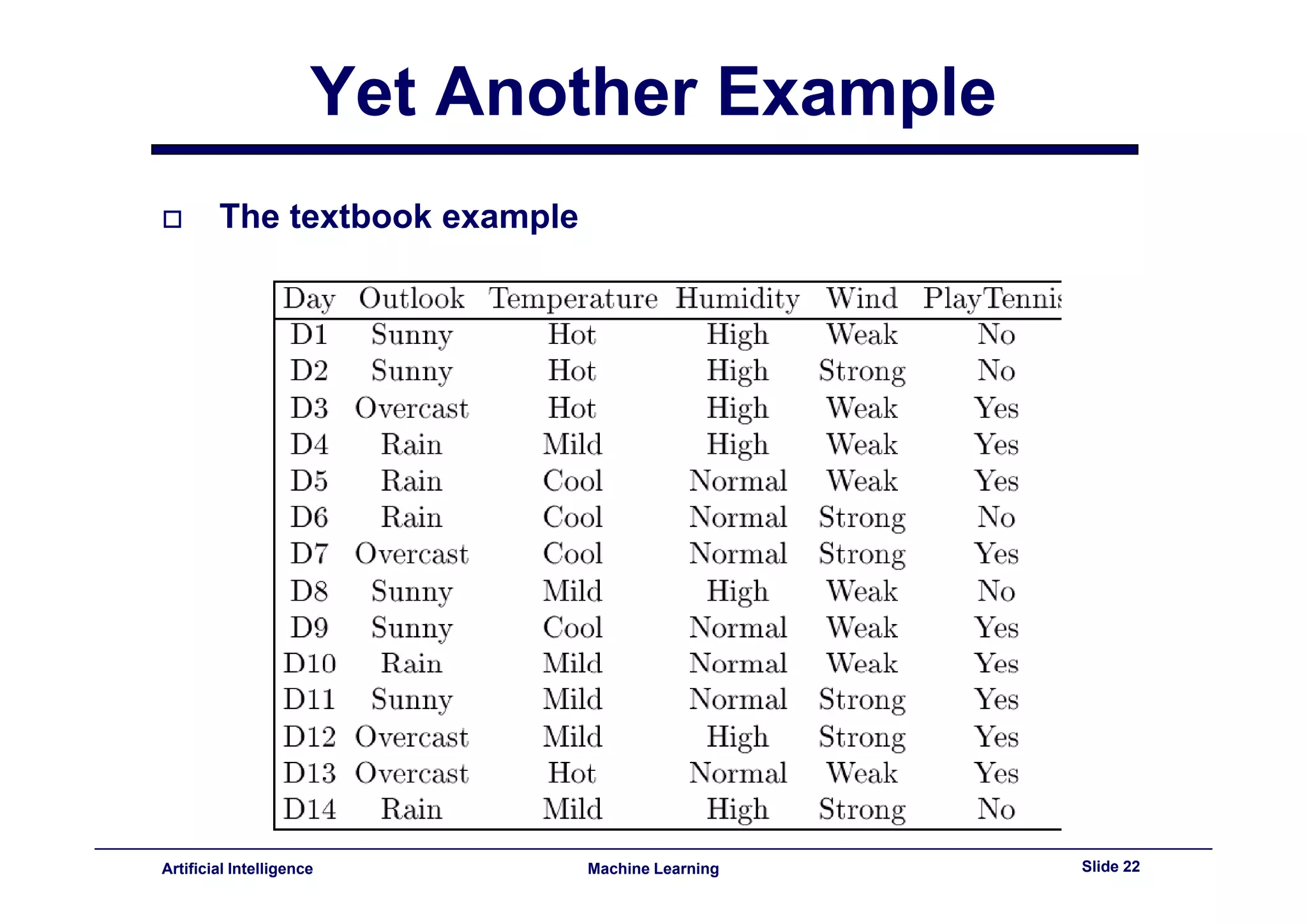 Yet Another Example

The textbook example

| Day | Outlook | Temperature | Humidity | Wind | PlayTennis |
|---|---|---|---|---|---|
| D1 | Sunny | Hot | High | Weak | No |
| D2 | Sunny | Hot | High | Strong | No |
| D3 | Overcast | Hot | High | Weak | Yes |
| D4 | Rain | Mild | High | Weak | Yes |
| D5 | Rain | Cool | Normal | Weak | Yes |
| D6 | Rain | Cool | Normal | Strong | No |
| D7 | Overcast | Cool | Normal | Strong | Yes |
| D8 | Sunny | Mild | High | Weak | No |
| D9 | Sunny | Cool | Normal | Weak | Yes |
| D10 | Rain | Mild | Normal | Weak | Yes |
| D11 | Sunny | Mild | Normal | Strong | Yes |
| D12 | Overcast | Mild | High | Strong | Yes |
| D13 | Overcast | Hot | Normal | Weak | Yes |
| D14 | Rain | Mild | High | Strong | No |

Artificial Intelligence
Machine Learning
Slide 22